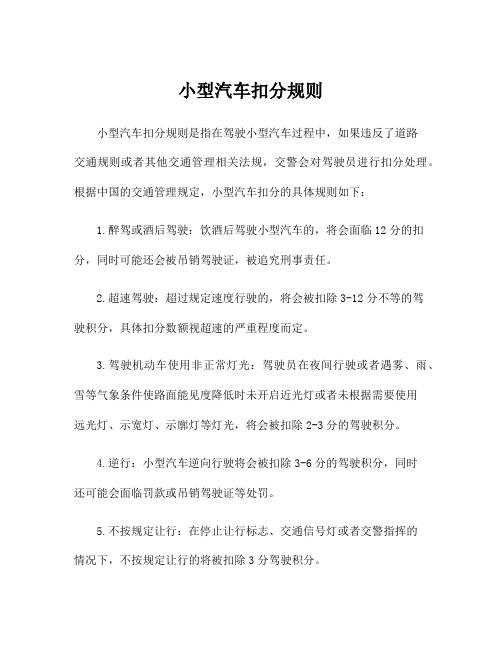 小型汽车扣分规则

小型汽车扣分规则是指在驾驶小型汽车过程中，如果违反了道路交通规则或者其他交通管理相关法规，交警会对驾驶员进行扣分处理。根据中国的交通管理规定，小型汽车扣分的具体规则如下：

1.醉驾或酒后驾驶：饮酒后驾驶小型汽车的，将会面临12分的扣分，同时可能还会被吊销驾驶证，被追究刑事责任。

2.超速驾驶：超过规定速度行驶的，将会被扣除3-12分不等的驾驶积分，具体扣分数额视超速的严重程度而定。

3.驾驶机动车使用非正常灯光：驾驶员在夜间行驶或者遇雾、雨、雪等气象条件使路面能见度降低时未开启近光灯或者未根据需要使用远光灯、示宽灯、示廓灯等灯光，将会被扣除2-3分的驾驶积分。

4.逆行：小型汽车逆向行驶将会被扣除3-6分的驾驶积分，同时还可能会面临罚款或吊销驾驶证等处罚。

5.不按规定让行：在停止让行标志、交通信号灯或者交警指挥的情况下，不按规定让行的将被扣除3分驾驶积分。